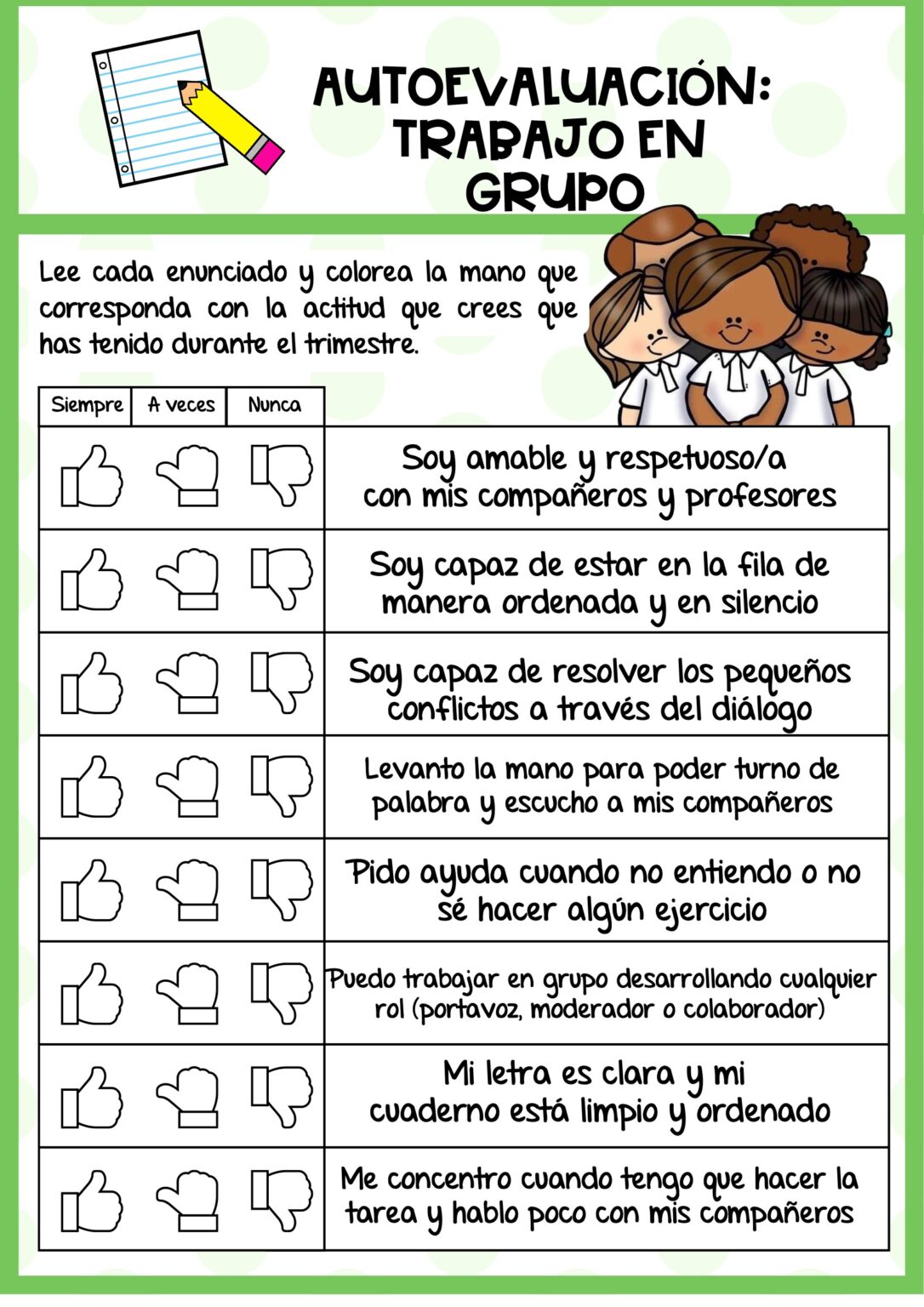 AUTOEVALUACIÓN: TRABAJO EN GRUPO

Lee cada enunciado y colorea la mano que corresponda con la actitud que crees que has tenido durante el trimestre.

| Siempre | A veces | Nunca | |
|---|---|---|---|
| | | | Soy amable y respetuoso/a con mis compañeros y profesores |
| | | | Soy capaz de estar en la fila de manera ordenada y en silencio |
| | | | Soy capaz de resolver los pequeños conflictos a través del diálogo |
| | | | Levanto la mano para poder turno de palabra y escucho a mis compañeros |
| | | | Pido ayuda cuando no entiendo o no sé hacer algún ejercicio |
| | | | Puedo trabajar en grupo desarrollando cualquier rol (portavoz, moderador o colaborador) |
| | | | Mi letra es clara y mi cuaderno está limpio y ordenado |
| | | | Me concentro cuando tengo que hacer la tarea y hablo poco con mis compañeros |